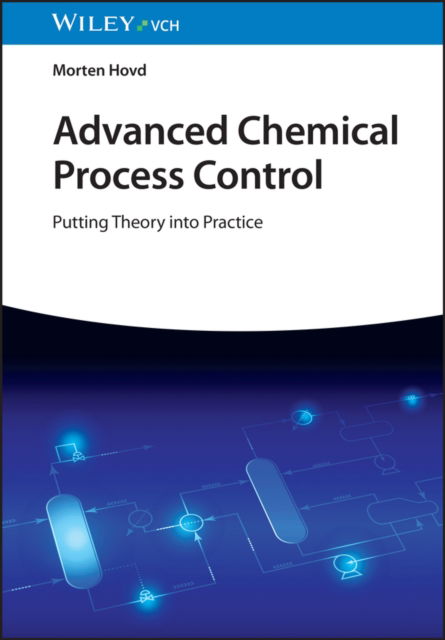 WILEY VCH

Morten Hovd

Advanced Chemical Process Control

Putting Theory into Practice